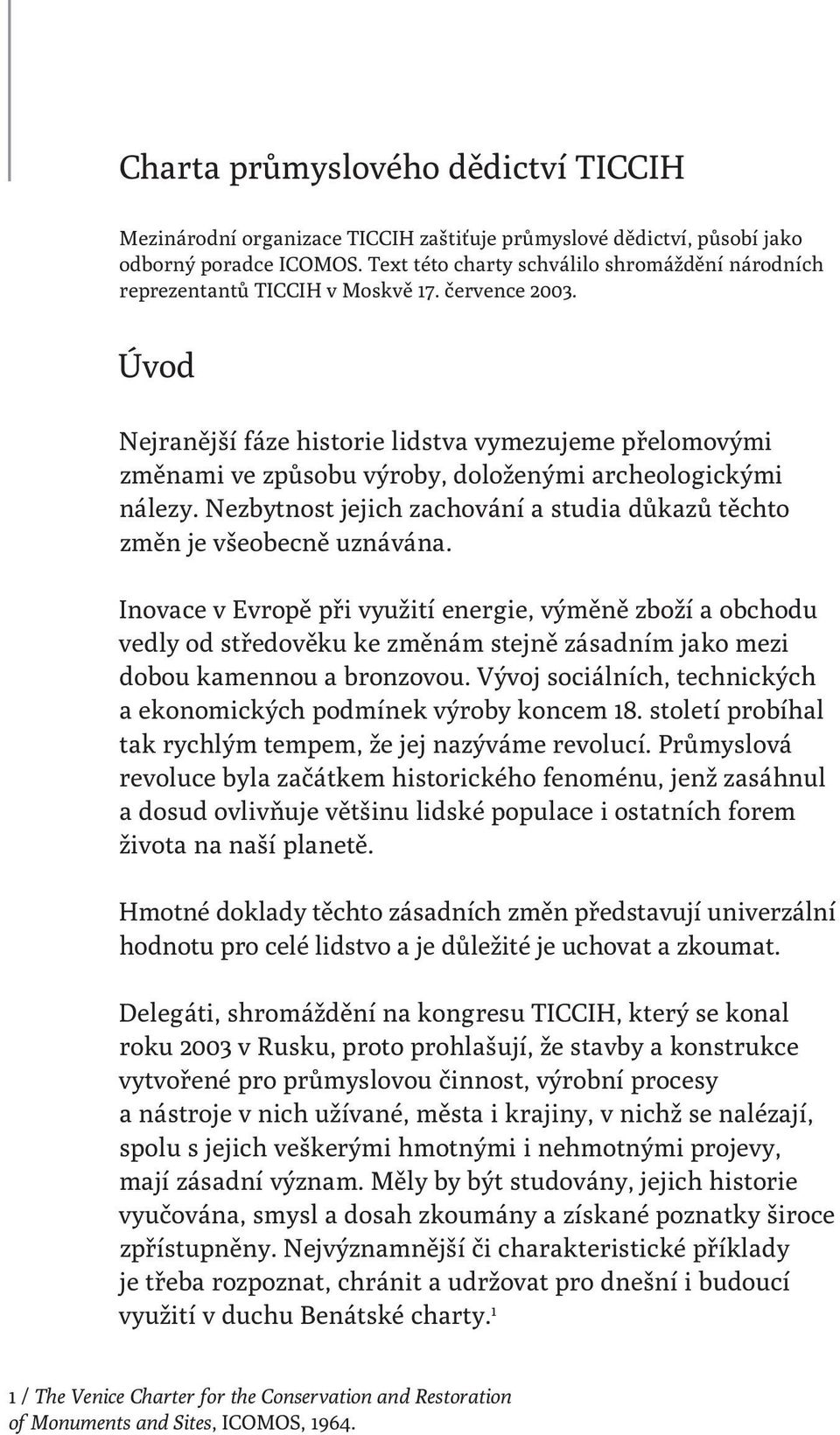 Charta průmyslového dědictví TICCIH

Mezinárodní organizace TICCIH zaštiťuje průmyslové dědictví, působí jako odborný poradce ICOMOS. Text této charty schválilo shromáždění národních reprezentantů TICCIH v Moskvě 17. července 2003.

Úvod

Nejranější fáze historie lidstva vymezujeme přelomovými změnami ve způsobu výroby, doloženými archeologickými nálezy. Nezbytnost jejich zachování a studia důkazů těchto změn je všeobecně uznávána.

Inovace v Evropě při využití energie, výměně zboží a obchodu vedly od středověku ke změnám stejně zásadním jako mezi dobou kamennou a bronzovou. Vývoj sociálních, technických a ekonomických podmínek výroby koncem 18. století probíhal tak rychlým tempem, že jej nazýváme revolucí. Průmyslová revoluce byla začátkem historického fenoménu, jenž zasáhnul a dosud ovlivňuje většinu lidské populace i ostatních forem života na naší planetě.

Hmotné doklady těchto zásadních změn představují univerzální hodnotu pro celé lidstvo a je důležité je uchovat a zkoumat.

Delegáti, shromáždění na kongresu TICCIH, který se konal roku 2003 v Rusku, proto prohlašují, že stavby a konstrukce vytvořené pro průmyslovou činnost, výrobní procesy a nástroje v nich užívané, města i krajiny, v nichž se nalézají, spolu s jejich veškerými hmotnými i nehmotnými projevy, mají zásadní význam. Měly by být studovány, jejich historie vyučována, smysl a dosah zkoumány a získané poznatky široce zpřístupněny. Nejvýznamnější či charakteristické příklady je třeba rozpoznat, chránit a udržovat pro dnešní i budoucí využití v duchu Benátské charty.$^1$

1 / The Venice Charter for the Conservation and Restoration of Monuments and Sites, ICOMOS, 1964.